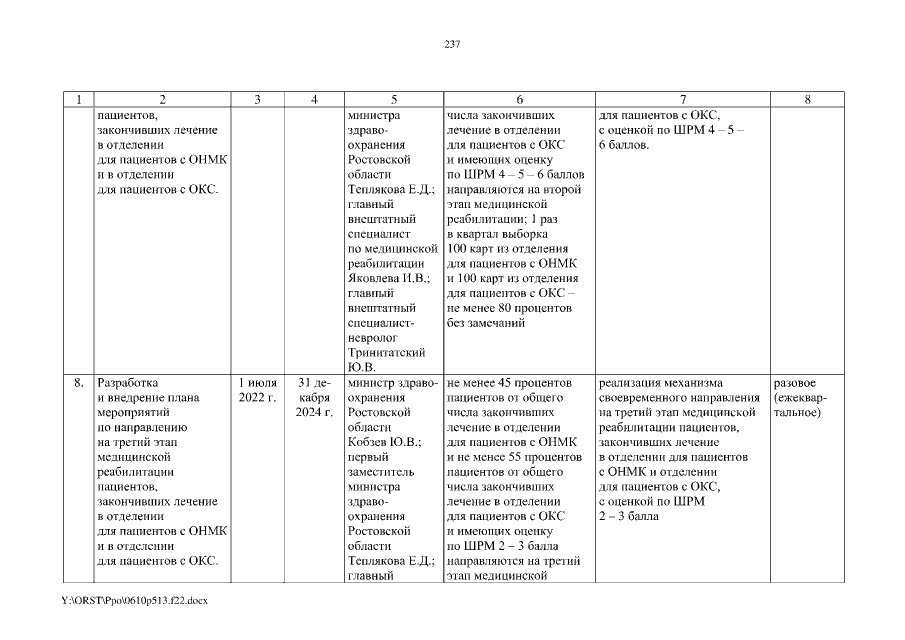 237

| 1 | 2 | 3 | 4 | 5 | 6 | 7 | 8 |
|---|---|---|---|---|---|---|---|
| | пациентов, закончивших лечение в отделении для пациентов с ОНМК и в отделении для пациентов с ОКС. | | | министра здравоохранения Ростовской области Теплякова Е.Д.; главный внештатный специалист по медицинской реабилитации Яковлева И.В.; главный внештатный специалист-невролог Тринитатский Ю.В. | числа закончивших лечение в отделении для пациентов с ОКС и имеющих оценку по ШРМ 4 – 5 – 6 баллов направляются на второй этап медицинской реабилитации; 1 раз в квартал выборка 100 карт из отделения для пациентов с ОНМК и 100 карт из отделения для пациентов с ОКС – не менее 80 процентов без замечаний | для пациентов с ОКС, с оценкой по ШРМ 4 – 5 – 6 баллов. | |
| 8. | Разработка и внедрение плана мероприятий по направлению на третий этап медицинской реабилитации пациентов, закончивших лечение в отделении для пациентов с ОНМК и в отделении для пациентов с ОКС. | 1 июля 2022 г. | 31 декабря 2024 г. | министр здравоохранения Ростовской области Кобзев Ю.В.; первый заместитель министра здравоохранения Ростовской области Теплякова Е.Д.; главный | не менее 45 процентов пациентов от общего числа закончивших лечение в отделении для пациентов с ОНМК и не менее 55 процентов пациентов от общего числа закончивших лечение в отделении для пациентов с ОКС и имеющих оценку по ШРМ 2 – 3 балла направляются на третий этап медицинской | реализация механизма своевременного направления на третий этап медицинской реабилитации пациентов, закончивших лечение в отделении для пациентов с ОНМК и отделении для пациентов с ОКС, с оценкой по ШРМ 2 – 3 балла | разовое (ежеквартальное) |

Y:\ORST\Ppo\0610p513.f22.docx